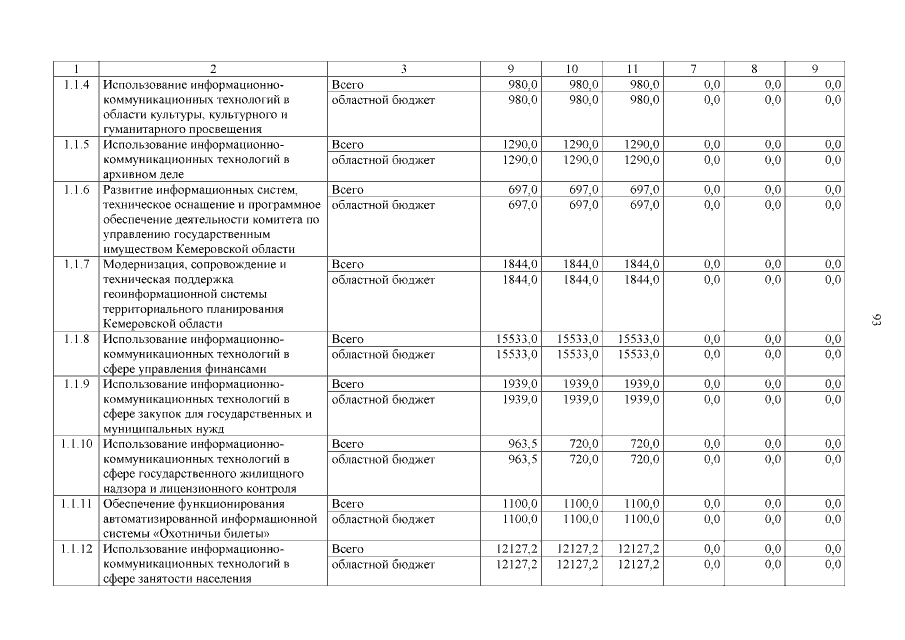 | 1 | 2 | 3 | 9 | 10 | 11 | 7 | 8 | 9 |
|---|---|---|---|---|---|---|---|---|
| 1.1.4 | Использование информационно-коммуникационных технологий в области культуры, культурного и гуманитарного просвещения | Всего | 980,0 | 980,0 | 980,0 | 0,0 | 0,0 | 0,0 |
| | | областной бюджет | 980,0 | 980,0 | 980,0 | 0,0 | 0,0 | 0,0 |
| 1.1.5 | Использование информационно-коммуникационных технологий в архивном деле | Всего | 1290,0 | 1290,0 | 1290,0 | 0,0 | 0,0 | 0,0 |
| | | областной бюджет | 1290,0 | 1290,0 | 1290,0 | 0,0 | 0,0 | 0,0 |
| 1.1.6 | Развитие информационных систем, техническое оснащение и программное обеспечение деятельности комитета по управлению государственным имуществом Кемеровской области | Всего | 697,0 | 697,0 | 697,0 | 0,0 | 0,0 | 0,0 |
| | | областной бюджет | 697,0 | 697,0 | 697,0 | 0,0 | 0,0 | 0,0 |
| 1.1.7 | Модернизация, сопровождение и техническая поддержка геоинформационной системы территориального планирования Кемеровской области | Всего | 1844,0 | 1844,0 | 1844,0 | 0,0 | 0,0 | 0,0 |
| | | областной бюджет | 1844,0 | 1844,0 | 1844,0 | 0,0 | 0,0 | 0,0 |
| 1.1.8 | Использование информационно-коммуникационных технологий в сфере управления финансами | Всего | 15533,0 | 15533,0 | 15533,0 | 0,0 | 0,0 | 0,0 |
| | | областной бюджет | 15533,0 | 15533,0 | 15533,0 | 0,0 | 0,0 | 0,0 |
| 1.1.9 | Использование информационно-коммуникационных технологий в сфере закупок для государственных и муниципальных нужд | Всего | 1939,0 | 1939,0 | 1939,0 | 0,0 | 0,0 | 0,0 |
| | | областной бюджет | 1939,0 | 1939,0 | 1939,0 | 0,0 | 0,0 | 0,0 |
| 1.1.10 | Использование информационно-коммуникационных технологий в сфере государственного жилищного надзора и лицензионного контроля | Всего | 963,5 | 720,0 | 720,0 | 0,0 | 0,0 | 0,0 |
| | | областной бюджет | 963,5 | 720,0 | 720,0 | 0,0 | 0,0 | 0,0 |
| 1.1.11 | Обеспечение функционирования автоматизированной информационной системы «Охотничьи билеты» | Всего | 1100,0 | 1100,0 | 1100,0 | 0,0 | 0,0 | 0,0 |
| | | областной бюджет | 1100,0 | 1100,0 | 1100,0 | 0,0 | 0,0 | 0,0 |
| 1.1.12 | Использование информационно-коммуникационных технологий в сфере занятости населения | Всего | 12127,2 | 12127,2 | 12127,2 | 0,0 | 0,0 | 0,0 |
| | | областной бюджет | 12127,2 | 12127,2 | 12127,2 | 0,0 | 0,0 | 0,0 |

93